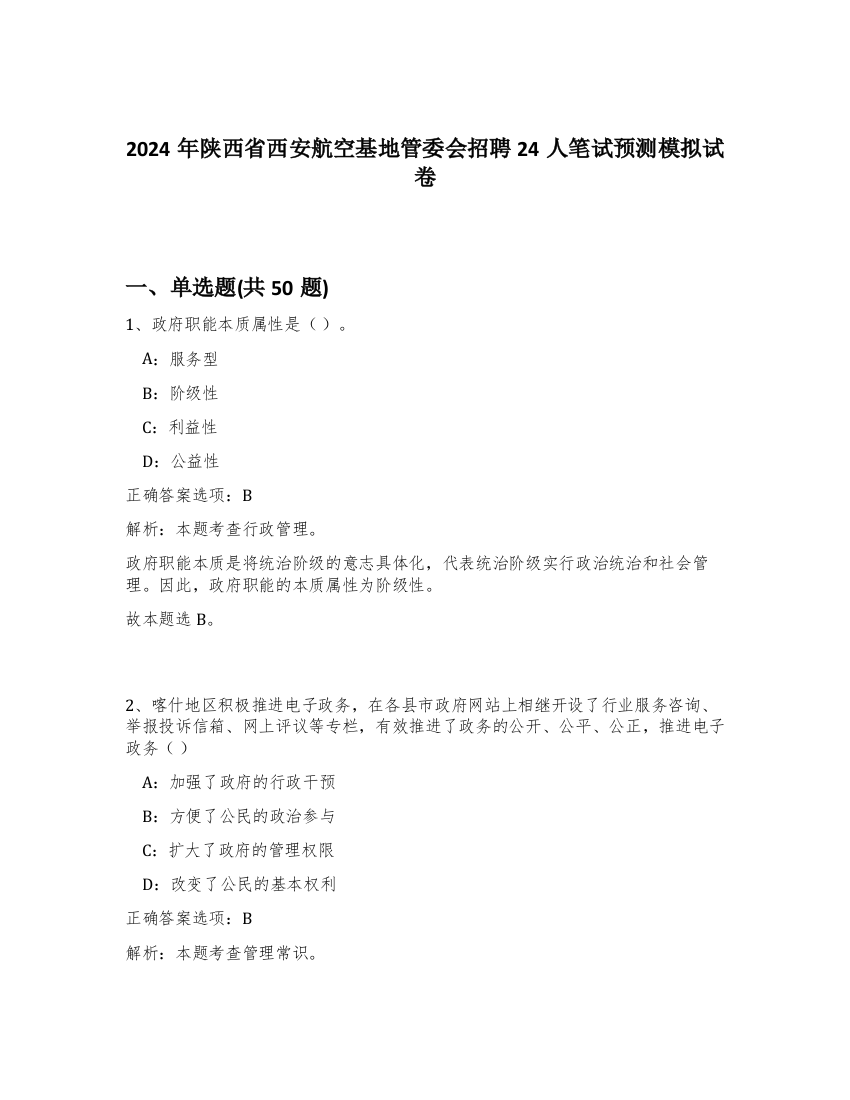 2024 年陕西省西安航空基地管委会招聘 24 人笔试预测模拟试卷

一、单选题(共 50 题)

1、政府职能本质属性是（ ）。

A：服务型

B：阶级性

C：利益性

D：公益性

正确答案选项：B

解析：本题考查行政管理。

政府职能本质是将统治阶级的意志具体化，代表统治阶级实行政治统治和社会管理。因此，政府职能的本质属性为阶级性。

故本题选 B。

2、喀什地区积极推进电子政务，在各县市政府网站上相继开设了行业服务咨询、举报投诉信箱、网上评议等专栏，有效推进了政务的公开、公平、公正，推进电子政务（ ）

A：加强了政府的行政干预

B：方便了公民的政治参与

C：扩大了政府的管理权限

D：改变了公民的基本权利

正确答案选项：B

解析：本题考查管理常识。